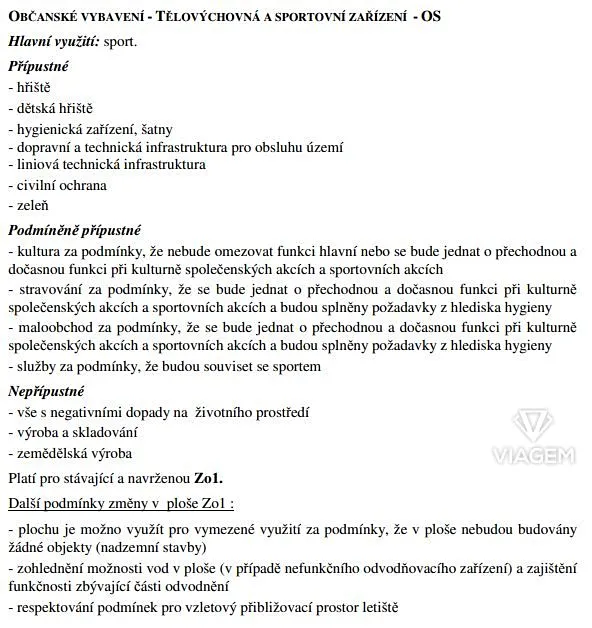 OBČANSKÉ VYBAVENÍ - TĚLOVÝCHOVNÁ A SPORTOVNÍ ZAŘÍZENÍ - OS

Hlavní využití: sport.

Přípustné
- hřiště
- dětská hřiště
- hygienická zařízení, šatny
- dopravní a technická infrastruktura pro obsluhu území
- liniová technická infrastruktura
- civilní ochrana
- zeleň

Podmíněně přípustné
- kultura za podmínky, že nebude omezovat funkci hlavní nebo se bude jednat o přechodnou a dočasnou funkci při kulturně společenských akcích a sportovních akcích
- stravování za podmínky, že se bude jednat o přechodnou a dočasnou funkci při kulturně společenských akcích a sportovních akcích a budou splněny požadavky z hlediska hygieny
- maloobchod za podmínky, že se bude jednat o přechodnou a dočasnou funkci při kulturně společenských akcích a sportovních akcích a budou splněny požadavky z hlediska hygieny
- služby za podmínky, že budou souviset se sportem

Nepřípustné
- vše s negativními dopady na životního prostředí
- výroba a skladování
- zemědělská výroba

VIAGEM

Platí pro stávající a navrženou Zo1.

Další podmínky změny v ploše Zo1 :

- plochu je možno využít pro vymezené využití za podmínky, že v ploše nebudou budovány žádné objekty (nadzemní stavby)
- zohlednění možnosti vod v ploše (v případě nefunkčního odvodňovacího zařízení) a zajištění funkčnosti zbývající části odvodnění
- respektování podmínek pro vzletový přibližovací prostor letiště